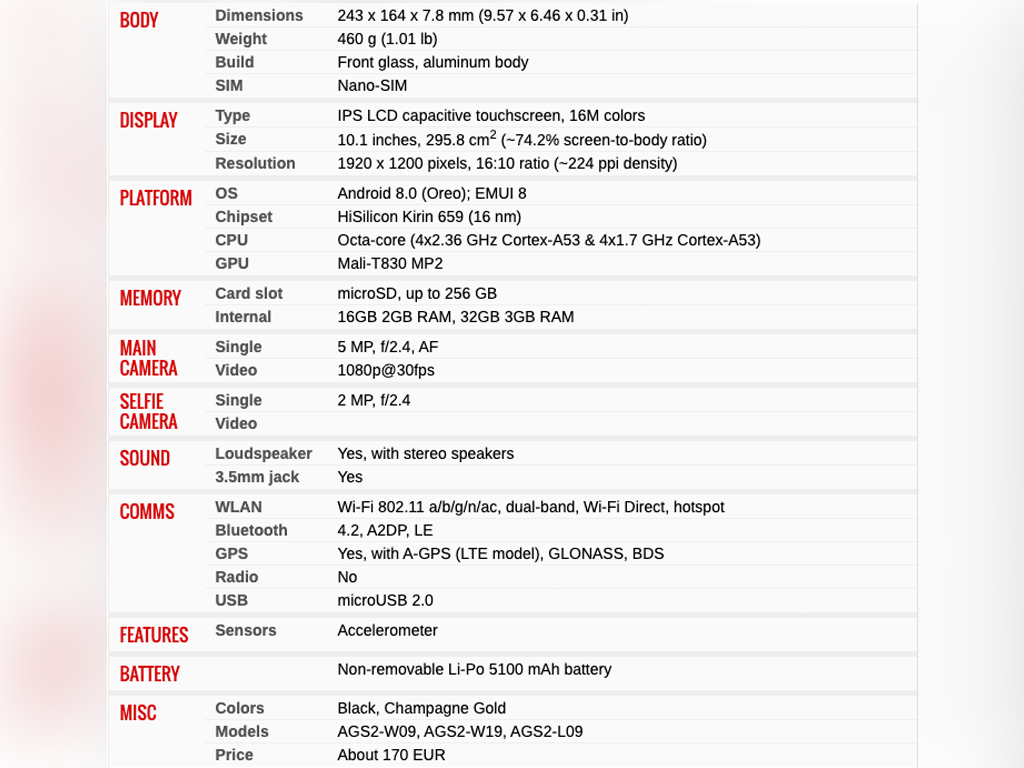 | BODY | Dimensions | 243 x 164 x 7.8 mm (9.57 x 6.46 x 0.31 in) |
|---|---|---|
| | Weight | 460 g (1.01 lb) |
| | Build | Front glass, aluminum body |
| | SIM | Nano-SIM |
| DISPLAY | Type | IPS LCD capacitive touchscreen, 16M colors |
| | Size | 10.1 inches, 295.8 $cm^2$ (~74.2% screen-to-body ratio) |
| | Resolution | 1920 x 1200 pixels, 16:10 ratio (~224 ppi density) |
| PLATFORM | OS | Android 8.0 (Oreo); EMUI 8 |
| | Chipset | HiSilicon Kirin 659 (16 nm) |
| | CPU | Octa-core (4x2.36 GHz Cortex-A53 & 4x1.7 GHz Cortex-A53) |
| | GPU | Mali-T830 MP2 |
| MEMORY | Card slot | microSD, up to 256 GB |
| | Internal | 16GB 2GB RAM, 32GB 3GB RAM |
| MAIN CAMERA | Single | 5 MP, f/2.4, AF |
| | Video | 1080p@30fps |
| SELFIE CAMERA | Single | 2 MP, f/2.4 |
| | Video | |
| SOUND | Loudspeaker | Yes, with stereo speakers |
| | 3.5mm jack | Yes |
| COMMS | WLAN | Wi-Fi 802.11 a/b/g/n/ac, dual-band, Wi-Fi Direct, hotspot |
| | Bluetooth | 4.2, A2DP, LE |
| | GPS | Yes, with A-GPS (LTE model), GLONASS, BDS |
| | Radio | No |
| | USB | microUSB 2.0 |
| FEATURES | Sensors | Accelerometer |
| BATTERY | | Non-removable Li-Po 5100 mAh battery |
| MISC | Colors | Black, Champagne Gold |
| | Models | AGS2-W09, AGS2-W19, AGS2-L09 |
| | Price | About 170 EUR |